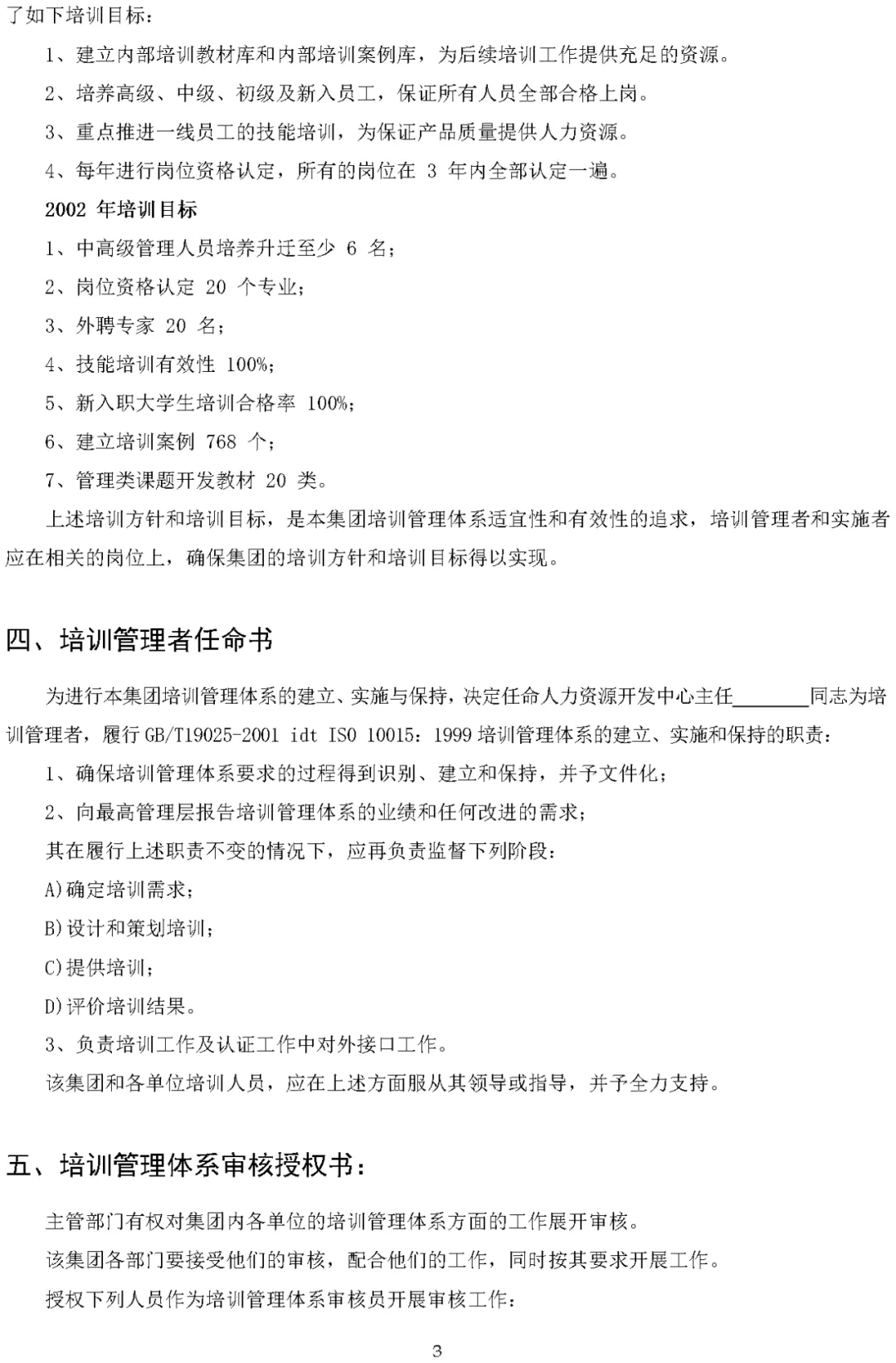 了如下培训目标：

1、建立内部培训教材库和内部培训案例库，为后续培训工作提供充足的资源。

2、培养高级、中级、初级及新入员工，保证所有人员全部合格上岗。

3、重点推进一线员工的技能培训，为保证产品质量提供人力资源。

4、每年进行岗位资格认定，所有的岗位在 3 年内全部认定一遍。

2002 年培训目标

1、中高级管理人员培养升迁至少 6 名；

2、岗位资格认定 20 个专业；

3、外聘专家 20 名；

4、技能培训有效性 100%；

5、新入职大学生培训合格率 100%；

6、建立培训案例 768 个；

7、管理类课题开发教材 20 类。

上述培训方针和培训目标，是本集团培训管理体系适宜性和有效性的追求，培训管理者和实施者应在相关的岗位上，确保集团的培训方针和培训目标得以实现。

四、培训管理者任命书

为进行本集团培训管理体系的建立、实施与保持，决定任命人力资源开发中心主任________同志为培训管理者，履行 GB/T19025-2001 idt ISO 10015：1999 培训管理体系的建立、实施和保持的职责：

1、确保培训管理体系要求的过程得到识别、建立和保持，并予文件化；

2、向最高管理层报告培训管理体系的业绩和任何改进的需求；

其在履行上述职责不变的情况下，应再负责监督下列阶段：

A)确定培训需求；

B)设计和策划培训；

C)提供培训；

D)评价培训结果。

3、负责培训工作及认证工作中对外接口工作。

该集团和各单位培训人员，应在上述方面服从其领导或指导，并予全力支持。

五、培训管理体系审核授权书：

主管部门有权对集团内各单位的培训管理体系方面的工作展开审核。

该集团各部门要接受他们的审核，配合他们的工作，同时按其要求开展工作。

授权下列人员作为培训管理体系审核员开展审核工作：

3